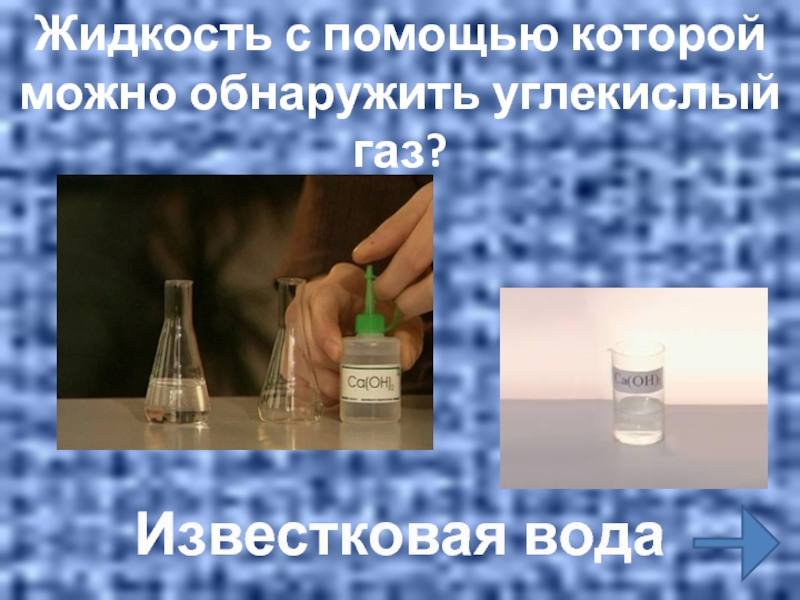 Жидкость с помощью которой можно обнаружить углекислый газ?

$Ca(OH)_2$

$Ca(OH)_2$

Известковая вода